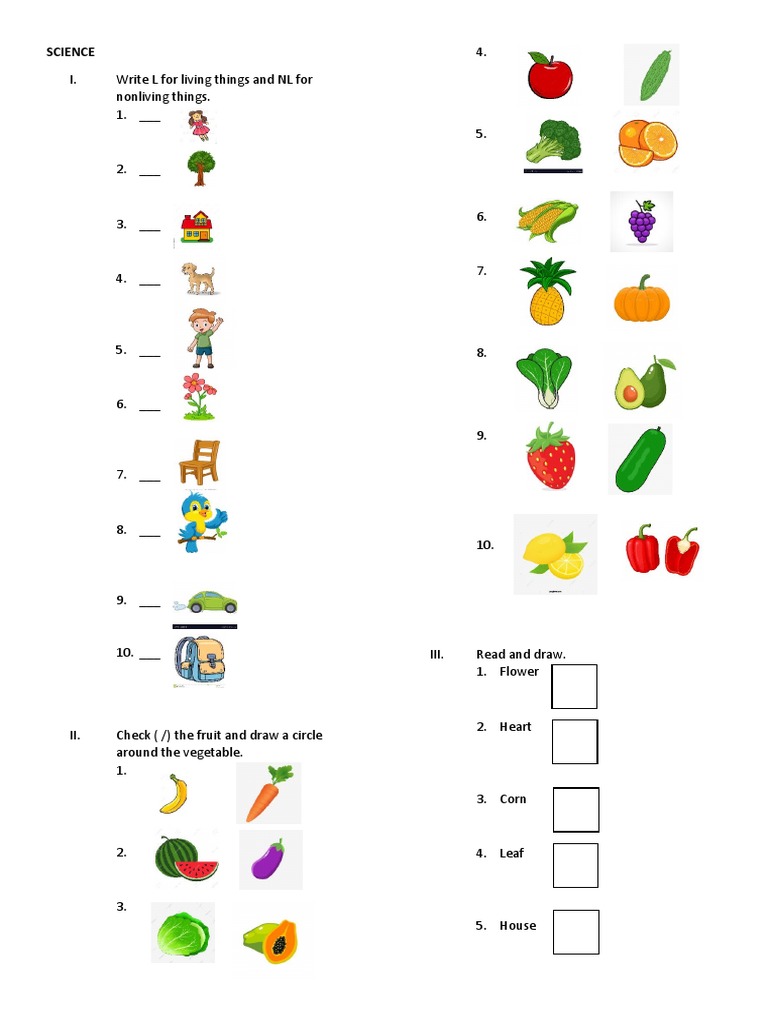 SCIENCE

I. Write L for living things and NL for nonliving things.

1. ___

2. ___

3. ___

4. ___

5. ___

6. ___

7. ___

8. ___

9. ___

10. ___

II. Check ( /) the fruit and draw a circle around the vegetable.

1.

2.

3.

4.

5.

6.

7.

8.

9.

10.

III. Read and draw.

1. Flower

2. Heart

3. Corn

4. Leaf

5. House